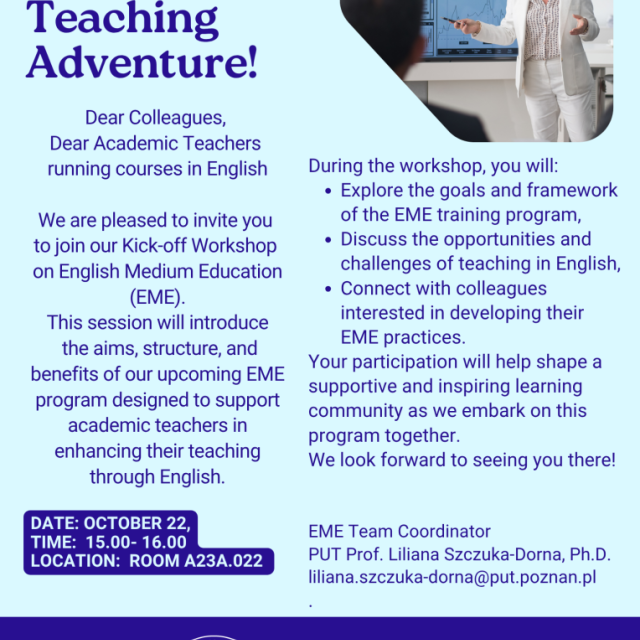 Teaching Adventure!

Dear Colleagues,
Dear Academic Teachers running courses in English

We are pleased to invite you to join our Kick-off Workshop on English Medium Education (EME).
This session will introduce the aims, structure, and benefits of our upcoming EME program designed to support academic teachers in enhancing their teaching through English.

DATE: OCTOBER 22,
TIME: 15.00- 16.00
LOCATION: ROOM A23A.022

During the workshop, you will:
- Explore the goals and framework of the EME training program,
- Discuss the opportunities and challenges of teaching in English,
- Connect with colleagues interested in developing their EME practices.

Your participation will help shape a supportive and inspiring learning community as we embark on this program together.
We look forward to seeing you there!

EME Team Coordinator
PUT Prof. Liliana Szczuka-Dorna, Ph.D.
liliana.szczuka-dorna@put.poznan.pl
.